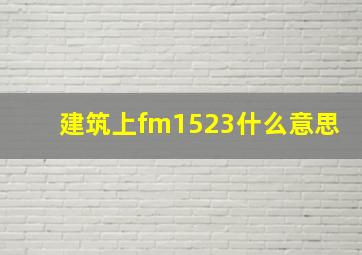 建筑上fm1523什么意思